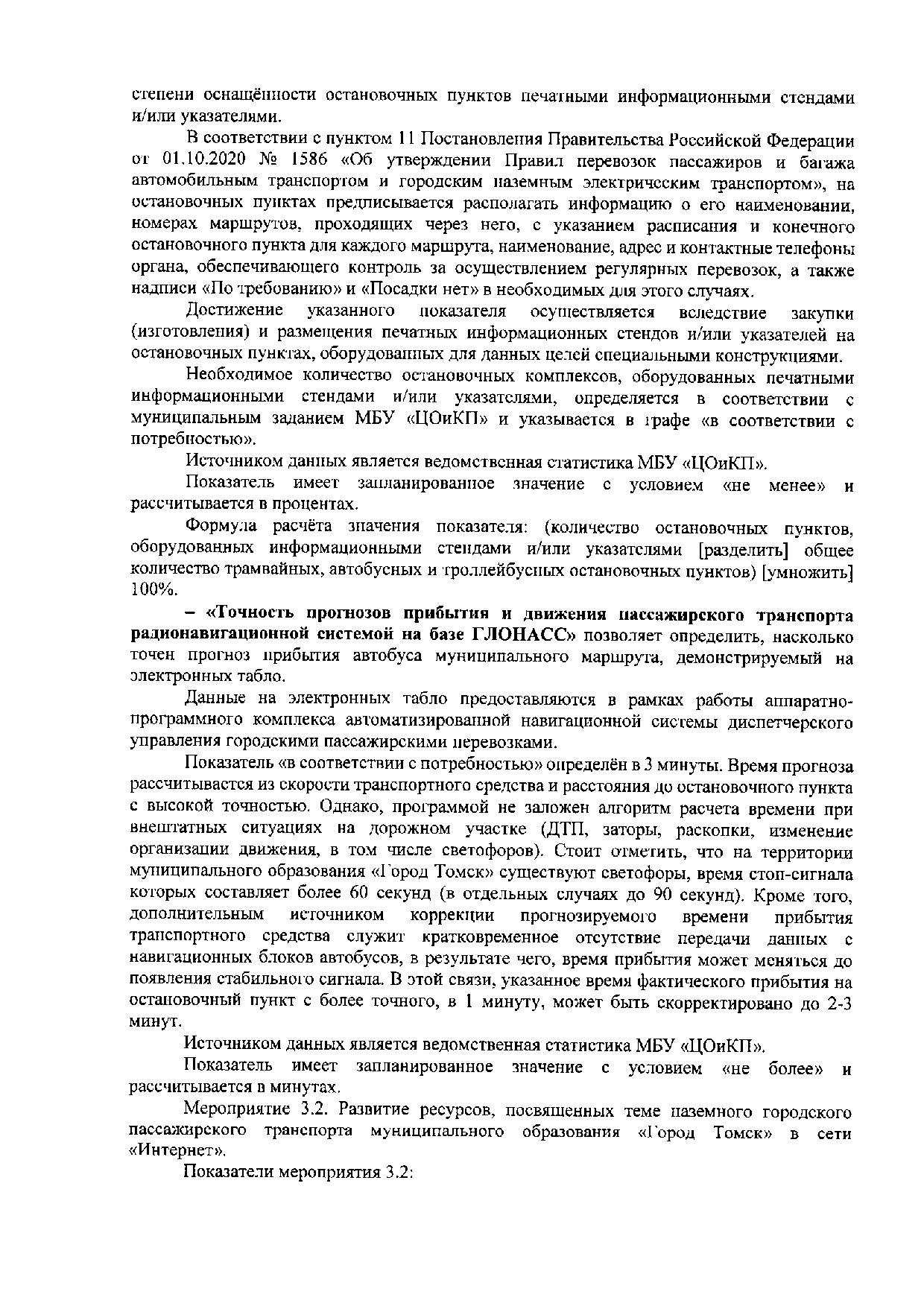 степени оснащённости остановочных пунктов печатными информационными стендами и/или указателями.

В соответствии с пунктом 11 Постановления Правительства Российской Федерации от 01.10.2020 № 1586 «Об утверждении Правил перевозок пассажиров и багажа автомобильным транспортом и городским наземным электрическим транспортом», на остановочных пунктах предписывается располагать информацию о его наименовании, номерах маршрутов, проходящих через него, с указанием расписания и конечного остановочного пункта для каждого маршрута, наименование, адрес и контактные телефоны органа, обеспечивающего контроль за осуществлением регулярных перевозок, а также надписи «По требованию» и «Посадки нет» в необходимых для этого случаях.

Достижение указанного показателя осуществляется вследствие закупки (изготовления) и размещения печатных информационных стендов и/или указателей на остановочных пунктах, оборудованных для данных целей специальными конструкциями.

Необходимое количество остановочных комплексов, оборудованных печатными информационными стендами и/или указателями, определяется в соответствии с муниципальным заданием МБУ «ЦОиКП» и указывается в графе «в соответствии с потребностью».

Источником данных является ведомственная статистика МБУ «ЦОиКП».

Показатель имеет запланированное значение с условием «не менее» и рассчитывается в процентах.

Формула расчёта значения показателя: (количество остановочных пунктов, оборудованных информационными стендами и/или указателями [разделить] общее количество трамвайных, автобусных и троллейбусных остановочных пунктов) [умножить] 100%.

– «Точность прогнозов прибытия и движения пассажирского транспорта радионавигационной системой на базе ГЛОНАСС» позволяет определить, насколько точен прогноз прибытия автобуса муниципального маршрута, демонстрируемый на электронных табло.

Данные на электронных табло предоставляются в рамках работы аппаратно-программного комплекса автоматизированной навигационной системы диспетчерского управления городскими пассажирскими перевозками.

Показатель «в соответствии с потребностью» определён в 3 минуты. Время прогноза рассчитывается из скорости транспортного средства и расстояния до остановочного пункта с высокой точностью. Однако, программой не заложен алгоритм расчета времени при внештатных ситуациях на дорожном участке (ДТП, заторы, раскопки, изменение организации движения, в том числе светофоров). Стоит отметить, что на территории муниципального образования «Город Томск» существуют светофоры, время стоп-сигнала которых составляет более 60 секунд (в отдельных случаях до 90 секунд). Кроме того, дополнительным источником коррекции прогнозируемого времени прибытия транспортного средства служит кратковременное отсутствие передачи данных с навигационных блоков автобусов, в результате чего, время прибытия может меняться до появления стабильного сигнала. В этой связи, указанное время фактического прибытия на остановочный пункт с более точного, в 1 минуту, может быть скорректировано до 2-3 минут.

Источником данных является ведомственная статистика МБУ «ЦОиКП».

Показатель имеет запланированное значение с условием «не более» и рассчитывается в минутах.

Мероприятие 3.2. Развитие ресурсов, посвященных теме наземного городского пассажирского транспорта муниципального образования «Город Томск» в сети «Интернет».

Показатели мероприятия 3.2: